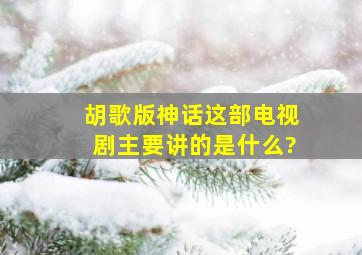 胡歌版神话这部电视剧主要讲的是什么?